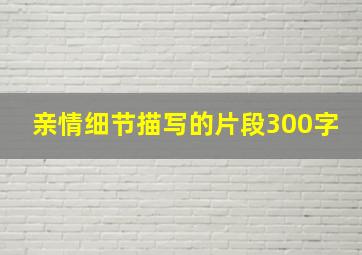 亲情细节描写的片段300字